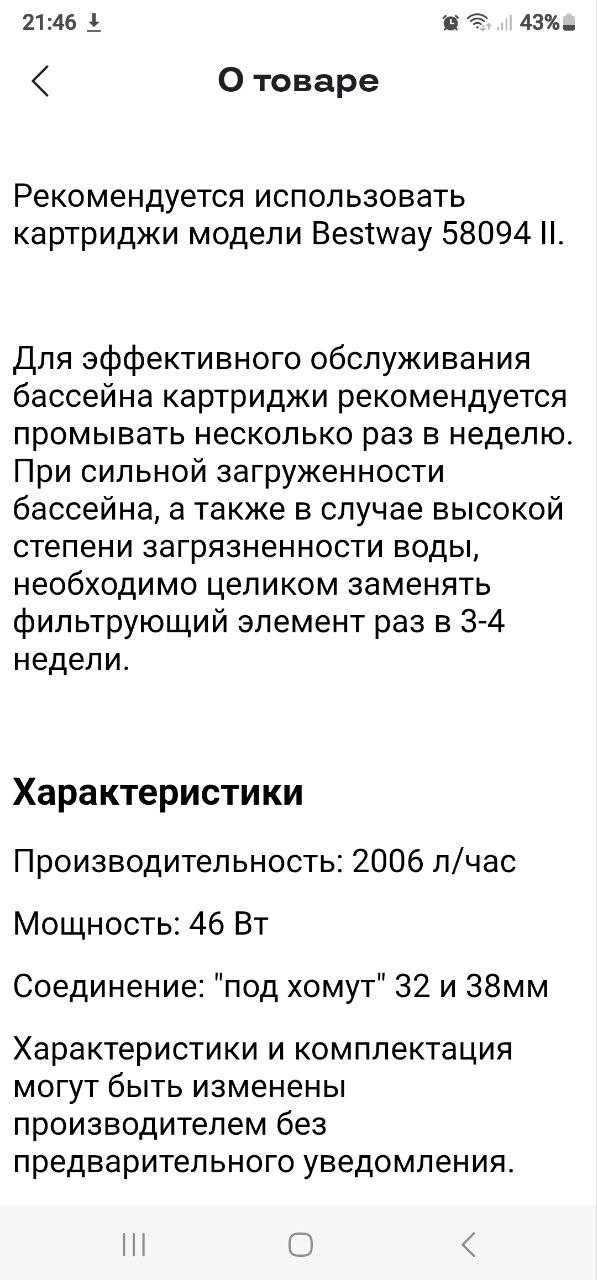 21:46 43%

О товаре

Рекомендуется использовать картриджи модели Bestway 58094 II.

Для эффективного обслуживания бассейна картриджи рекомендуется промывать несколько раз в неделю. При сильной загруженности бассейна, а также в случае высокой степени загрязненности воды, необходимо целиком заменять фильтрующий элемент раз в 3-4 недели.

Характеристики

Производительность: 2006 л/час

Мощность: 46 Вт

Соединение: "под хомут" 32 и 38мм

Характеристики и комплектация могут быть изменены производителем без предварительного уведомления.